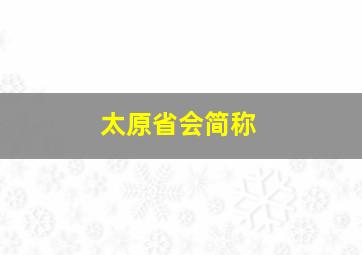 太原省会简称